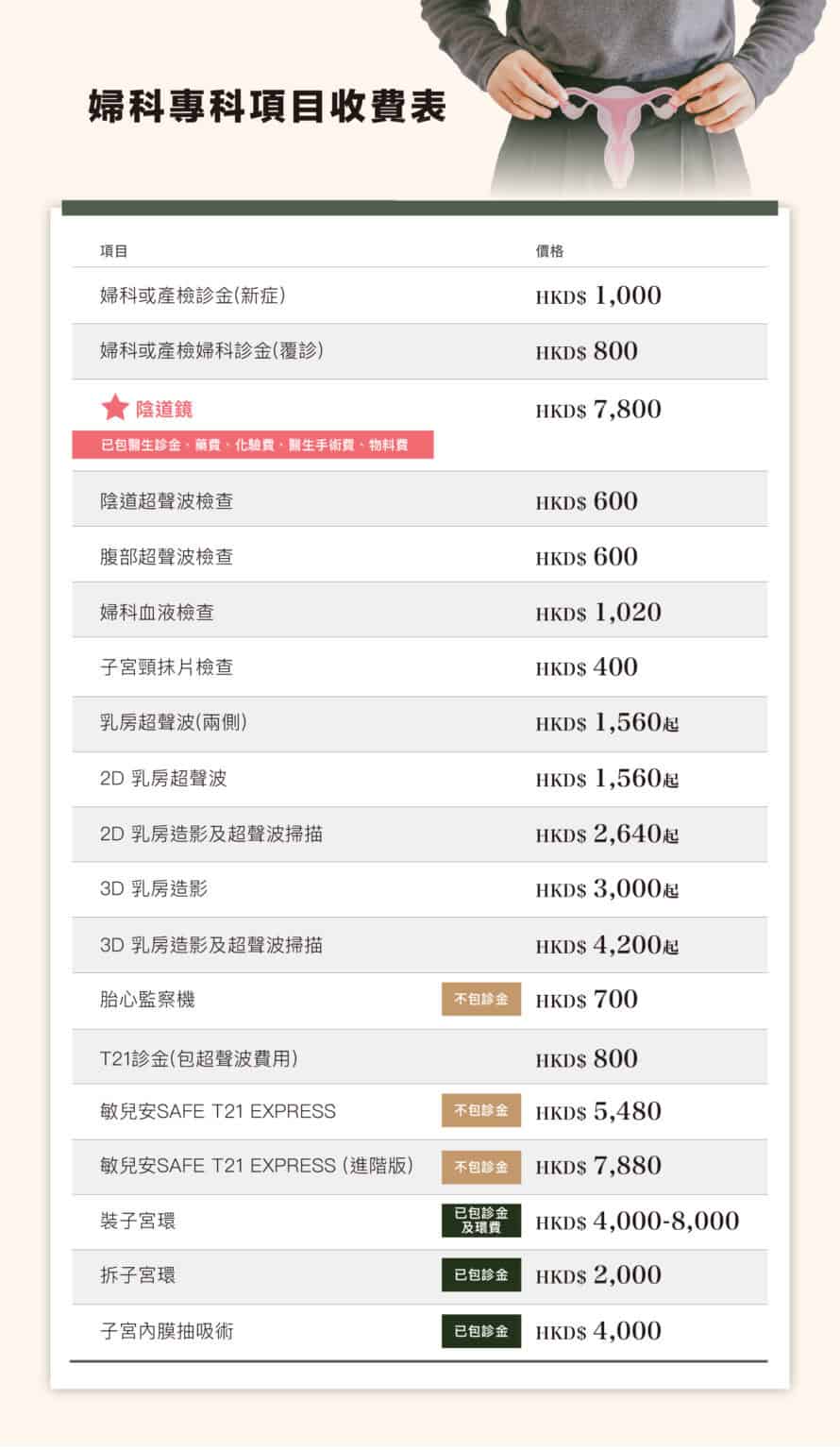 婦科專科項目收費表

| 項目 | | 價格 |
|---|---|---|
| 婦科或產檢診金(新症) | | HKD$ 1,000 |
| 婦科或產檢婦科診金(覆診) | | HKD$ 800 |
| 陰道鏡 已包醫生診金、藥費、化驗費、醫生手術費、物料費 | | HKD$ 7,800 |
| 陰道超聲波檢查 | | HKD$ 600 |
| 腹部超聲波檢查 | | HKD$ 600 |
| 婦科血液檢查 | | HKD$ 1,020 |
| 子宮頸抹片檢查 | | HKD$ 400 |
| 乳房超聲波(兩側) | | HKD$ 1,560起 |
| 2D 乳房超聲波 | | HKD$ 1,560起 |
| 2D 乳房造影及超聲波掃描 | | HKD$ 2,640起 |
| 3D 乳房造影 | | HKD$ 3,000起 |
| 3D 乳房造影及超聲波掃描 | | HKD$ 4,200起 |
| 胎心監察機 | 不包診金 | HKD$ 700 |
| T21診金(包超聲波費用) | | HKD$ 800 |
| 敏兒安SAFE T21 EXPRESS | 不包診金 | HKD$ 5,480 |
| 敏兒安SAFE T21 EXPRESS (進階版) | 不包診金 | HKD$ 7,880 |
| 裝子宮環 | 已包診金及環費 | HKD$ 4,000-8,000 |
| 拆子宮環 | 已包診金 | HKD$ 2,000 |
| 子宮內膜抽吸術 | 已包診金 | HKD$ 4,000 |